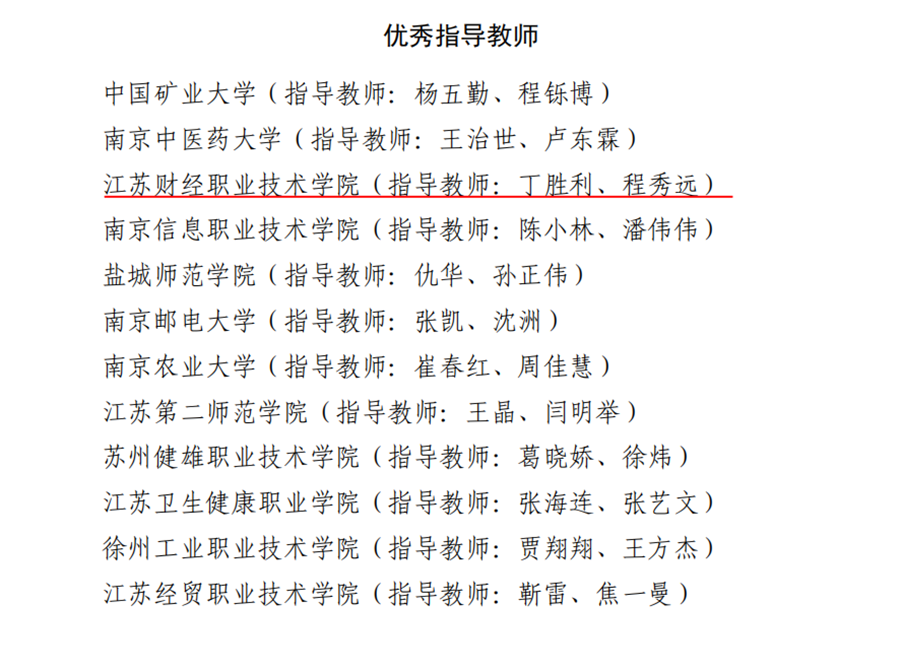 优秀指导教师

中国矿业大学（指导教师：杨五勤、程铄博）

南京中医药大学（指导教师：王治世、卢东霖）

江苏财经职业技术学院（指导教师：丁胜利、程秀远）

南京信息职业技术学院（指导教师：陈小林、潘伟伟）

盐城师范学院（指导教师：仇华、孙正伟）

南京邮电大学（指导教师：张凯、沈洲）

南京农业大学（指导教师：崔春红、周佳慧）

江苏第二师范学院（指导教师：王晶、闫明举）

苏州健雄职业技术学院（指导教师：葛晓娇、徐炜）

江苏卫生健康职业学院（指导教师：张海连、张艺文）

徐州工业职业技术学院（指导教师：贾翔翔、王方杰）

江苏经贸职业技术学院（指导教师：靳雷、焦一曼）